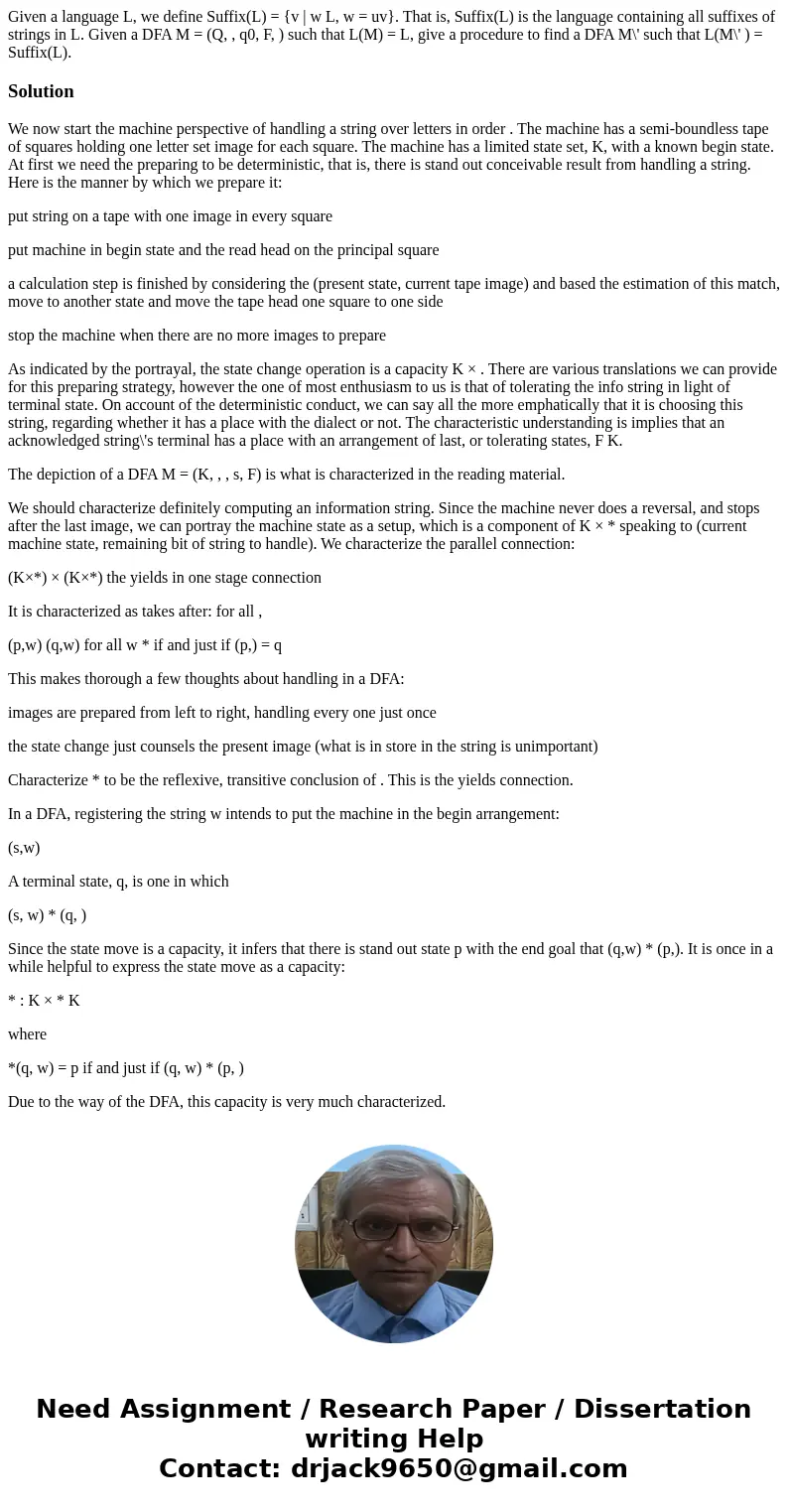 Given a language L, we define Suffix(L) = {v | w L, w = uv}. That is, Suffix(L) is the language containing all suffixes of strings in L. Given a DFA M = (Q, , q0, F, ) such that L(M) = L, give a procedure to find a DFA M\' such that L(M\' ) = Suffix(L).

Solution

We now start the machine perspective of handling a string over letters in order . The machine has a semi-boundless tape of squares holding one letter set image for each square. The machine has a limited state set, K, with a known begin state. At first we need the preparing to be deterministic, that is, there is stand out conceivable result from handling a string. Here is the manner by which we prepare it:

put string on a tape with one image in every square

put machine in begin state and the read head on the principal square

a calculation step is finished by considering the (present state, current tape image) and based the estimation of this match, move to another state and move the tape head one square to one side

stop the machine when there are no more images to prepare

As indicated by the portrayal, the state change operation is a capacity K × . There are various translations we can provide for this preparing strategy, however the one of most enthusiasm to us is that of tolerating the info string in light of terminal state. On account of the deterministic conduct, we can say all the more emphatically that it is choosing this string, regarding whether it has a place with the dialect or not. The characteristic understanding is implies that an acknowledged string\'s terminal has a place with an arrangement of last, or tolerating states, F K.

The depiction of a DFA M = (K, , , s, F) is what is characterized in the reading material.

We should characterize definitely computing an information string. Since the machine never does a reversal, and stops after the last image, we can portray the machine state as a setup, which is a component of K × * speaking to (current machine state, remaining bit of string to handle). We characterize the parallel connection:

(K×*) × (K×*) the yields in one stage connection

It is characterized as takes after: for all ,

(p,w) (q,w) for all w * if and just if (p,) = q

This makes thorough a few thoughts about handling in a DFA:

images are prepared from left to right, handling every one just once

the state change just counsels the present image (what is in store in the string is unimportant)

Characterize * to be the reflexive, transitive conclusion of . This is the yields connection.

In a DFA, registering the string w intends to put the machine in the begin arrangement:

(s,w)

A terminal state, q, is one in which

(s, w) * (q, )

Since the state move is a capacity, it infers that there is stand out state p with the end goal that (q,w) * (p,). It is once in a while helpful to express the state move as a capacity:

* : K × * K

where

*(q, w) = p if and just if (q, w) * (p, )

Due to the way of the DFA, this capacity is very much characterized.

Need Assignment / Research Paper / Dissertation writing Help
Contact: drjack9650@gmail.com